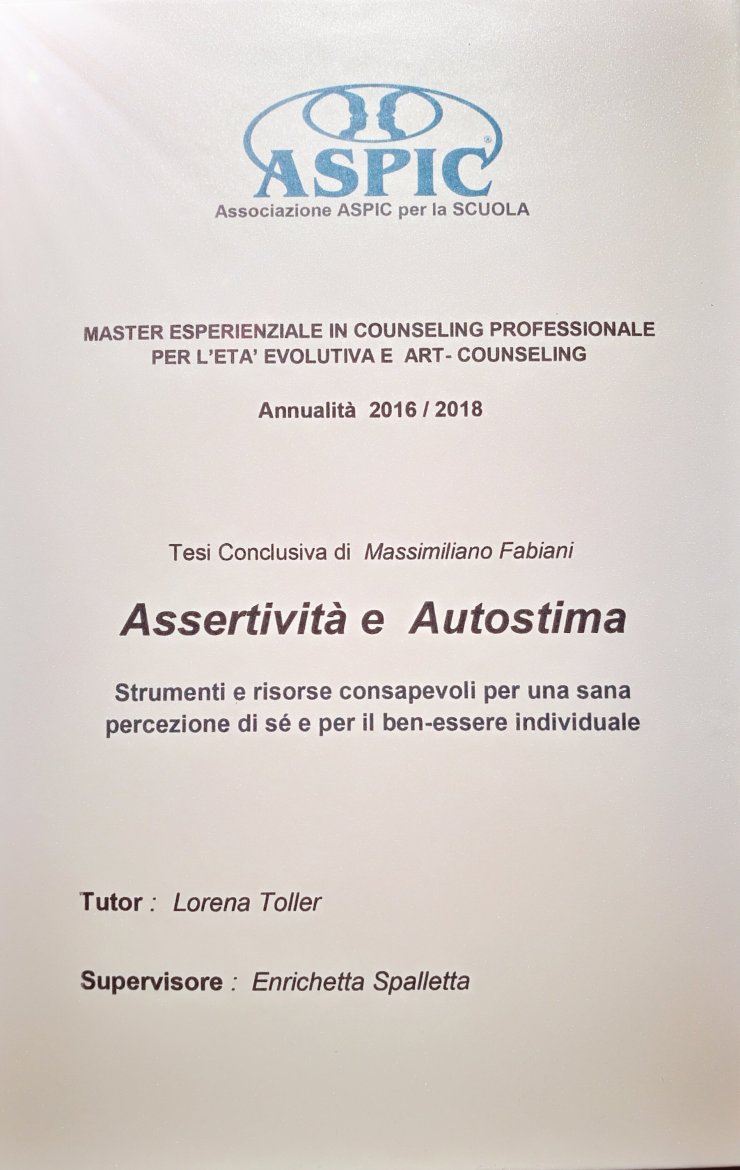 ASPIC®
Associazione ASPIC per la SCUOLA

MASTER ESPERIENZIALE IN COUNSELING PROFESSIONALE PER L'ETA' EVOLUTIVA E ART- COUNSELING

Annualità 2016 / 2018

Tesi Conclusiva di Massimiliano Fabiani

Assertività e Autostima

Strumenti e risorse consapevoli per una sana percezione di sé e per il ben-essere individuale

Tutor : Lorena Toller

Supervisore : Enrichetta Spalletta